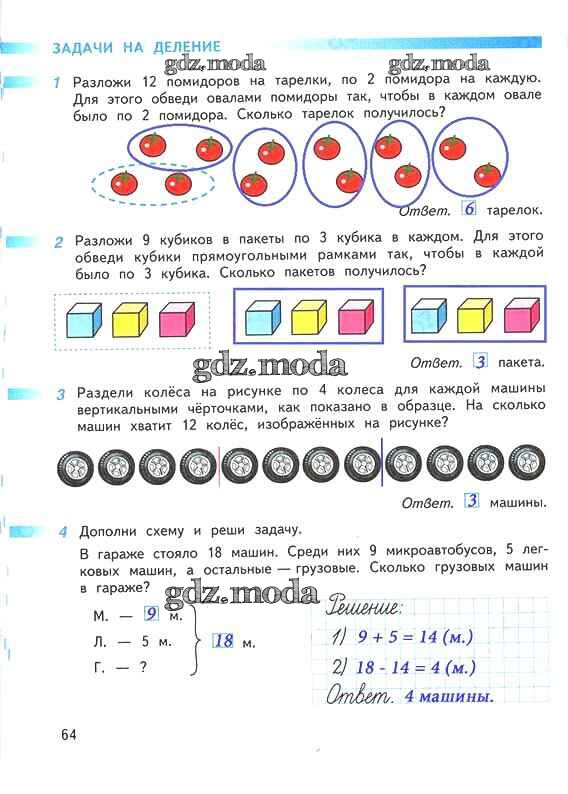 ЗАДАЧИ НА ДЕЛЕНИЕ

gdz.moda gdz.moda

1 Разложи 12 помидоров на тарелки, по 2 помидора на каждую. Для этого обведи овалами помидоры так, чтобы в каждом овале было по 2 помидора. Сколько тарелок получилось?

Ответ. 6 тарелок.

2 Разложи 9 кубиков в пакеты по 3 кубика в каждом. Для этого обведи кубики прямоугольными рамками так, чтобы в каждой было по 3 кубика. Сколько пакетов получилось?

gdz.moda

Ответ. 3 пакета.

3 Раздели колёса на рисунке по 4 колеса для каждой машины вертикальными чёрточками, как показано в образце. На сколько машин хватит 12 колёс, изображённых на рисунке?

Ответ. 3 машины.

4 Дополни схему и реши задачу.

В гараже стояло 18 машин. Среди них 9 микроавтобусов, 5 легковых машин, а остальные — грузовые. Сколько грузовых машин в гараже?

gdz.moda

М. — 9 м.
Л. — 5 м.
Г. — ?
18 м.

Решение:
1) $9 + 5 = 14$ (м.)
2) $18 - 14 = 4$ (м.)
Ответ. 4 машины.

64